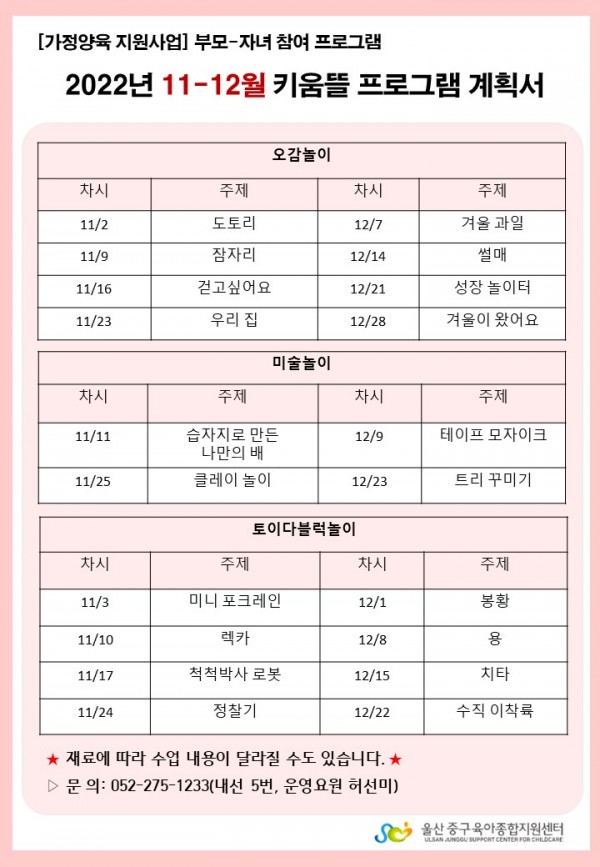 [가정양육 지원사업] 부모-자녀 참여 프로그램

2022년 11-12월 키움뜰 프로그램 계획서

| 오감놀이 | | | |
|---|---|---|---|
| 차시 | 주제 | 차시 | 주제 |
| 11/2 | 도토리 | 12/7 | 겨울 과일 |
| 11/9 | 잠자리 | 12/14 | 썰매 |
| 11/16 | 걷고싶어요 | 12/21 | 성장 놀이터 |
| 11/23 | 우리 집 | 12/28 | 겨울이 왔어요 |

| 미술놀이 | | | |
|---|---|---|---|
| 차시 | 주제 | 차시 | 주제 |
| 11/11 | 습자지로 만든 나만의 배 | 12/9 | 테이프 모자이크 |
| 11/25 | 클레이 놀이 | 12/23 | 트리 꾸미기 |

| 토이다블럭놀이 | | | |
|---|---|---|---|
| 차시 | 주제 | 차시 | 주제 |
| 11/3 | 미니 포크레인 | 12/1 | 봉황 |
| 11/10 | 렉카 | 12/8 | 용 |
| 11/17 | 척척박사 로봇 | 12/15 | 치타 |
| 11/24 | 정찰기 | 12/22 | 수직 이착륙 |

★ 재료에 따라 수업 내용이 달라질 수도 있습니다. ★

▷ 문 의: 052-275-1233(내선 5번, 운영요원 허선미)

울산 중구 육아종합지원센터
ULSAN JUNGGU SUPPORT CENTER FOR CHILDCARE